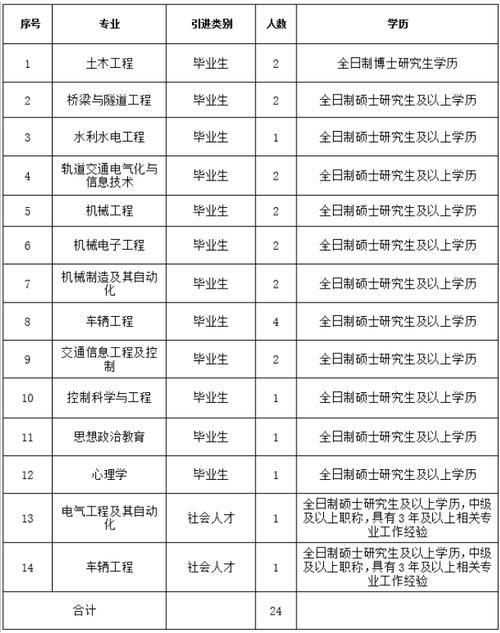 | 序号 | 专业 | 引进类别 | 人数 | 学历 |
|---|---|---|---|---|
| 1 | 土木工程 | 毕业生 | 2 | 全日制博士研究生学历 |
| 2 | 桥梁与隧道工程 | 毕业生 | 2 | 全日制硕士研究生及以上学历 |
| 3 | 水利水电工程 | 毕业生 | 1 | 全日制硕士研究生及以上学历 |
| 4 | 轨道交通电气化与信息技术 | 毕业生 | 2 | 全日制硕士研究生及以上学历 |
| 5 | 机械工程 | 毕业生 | 2 | 全日制硕士研究生及以上学历 |
| 6 | 机械电子工程 | 毕业生 | 2 | 全日制硕士研究生及以上学历 |
| 7 | 机械制造及其自动化 | 毕业生 | 2 | 全日制硕士研究生及以上学历 |
| 8 | 车辆工程 | 毕业生 | 4 | 全日制硕士研究生及以上学历 |
| 9 | 交通信息工程及控制 | 毕业生 | 2 | 全日制硕士研究生及以上学历 |
| 10 | 控制科学与工程 | 毕业生 | 1 | 全日制硕士研究生及以上学历 |
| 11 | 思想政治教育 | 毕业生 | 1 | 全日制硕士研究生及以上学历 |
| 12 | 心理学 | 毕业生 | 1 | 全日制硕士研究生及以上学历 |
| 13 | 电气工程及其自动化 | 社会人才 | 1 | 全日制硕士研究生及以上学历，中级及以上职称，具有3年及以上相关专业工作经验 |
| 14 | 车辆工程 | 社会人才 | 1 | 全日制硕士研究生及以上学历，中级及以上职称，具有3年及以上相关专业工作经验 |
| 合计 | | | 24 | |